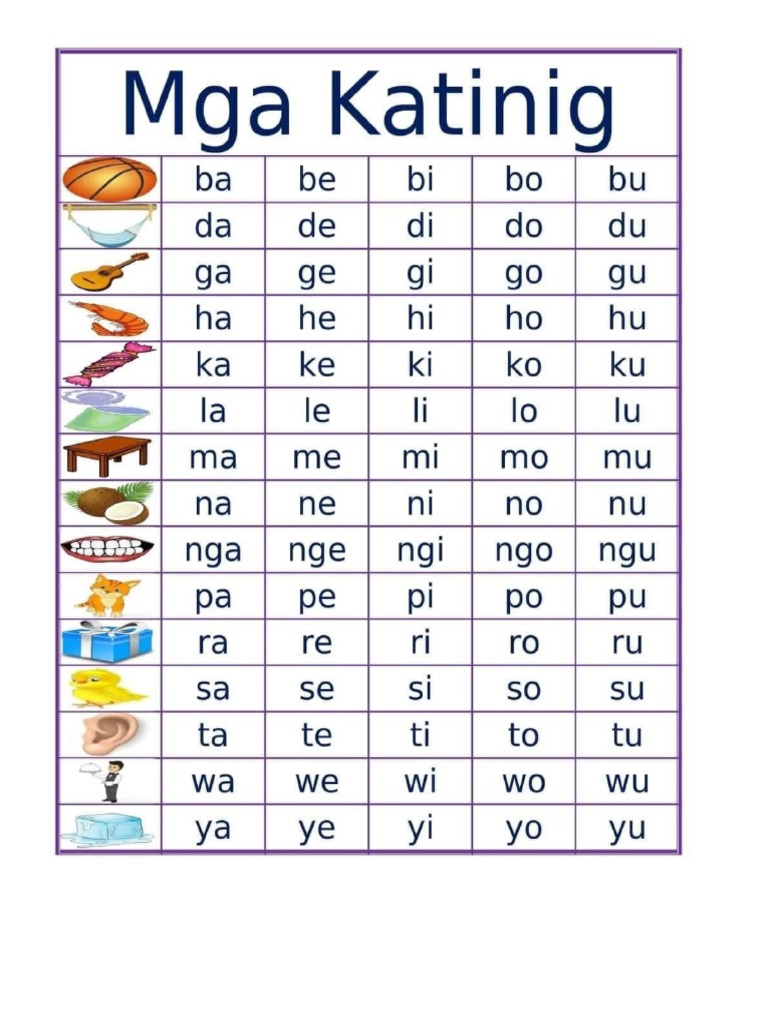 Mga Katinig

| | | | | | |
|---|---|---|---|---|---|
| | ba | be | bi | bo | bu |
| | da | de | di | do | du |
| | ga | ge | gi | go | gu |
| | ha | he | hi | ho | hu |
| | ka | ke | ki | ko | ku |
| | la | le | li | lo | lu |
| | ma | me | mi | mo | mu |
| | na | ne | ni | no | nu |
| | nga | nge | ngi | ngo | ngu |
| | pa | pe | pi | po | pu |
| | ra | re | ri | ro | ru |
| | sa | se | si | so | su |
| | ta | te | ti | to | tu |
| | wa | we | wi | wo | wu |
| | ya | ye | yi | yo | yu |